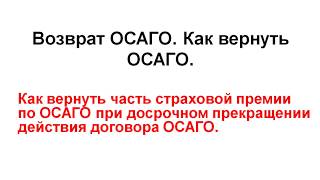 Возврат ОСАГО. Как вернуть ОСАГО.

Как вернуть часть страховой премии по ОСАГО при досрочном прекращении действия договора ОСАГО.